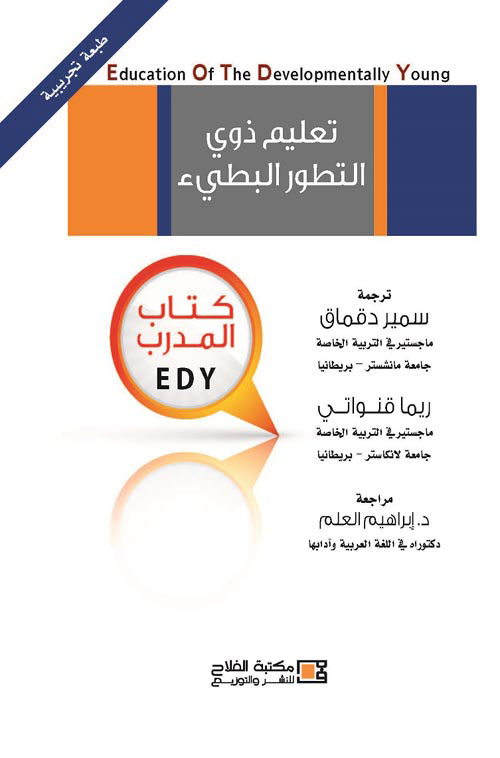 طبعة تجريبية

Education Of The Developmentally Young

تعليم ذوي
التطور البطيء

كتاب
المدرب
EDY

ترجمة
سمير دقماق
ماجستير في التربية الخاصة
جامعة مانشستر - بريطانيا

ريما قنواتي
ماجستير في التربية الخاصة
جامعة لانكاستر - بريطانيا

مراجعة
د. إبراهيم العلم
دكتوراه في اللغة العربية وآدابها

مكتبة الفلاح
للنشر والتوزيع